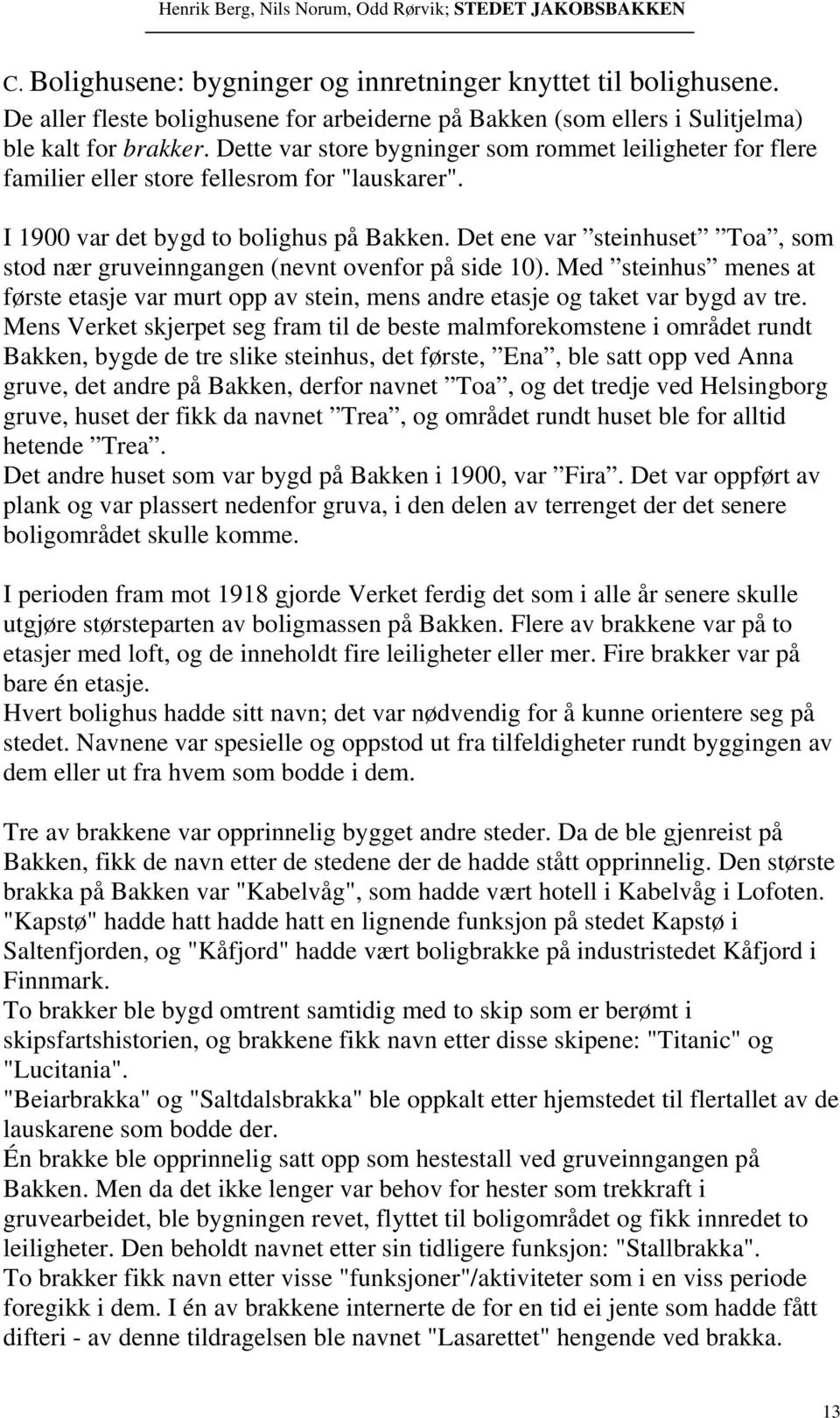 Henrik Berg, Nils Norum, Odd Rørvik; STEDET JAKOBSBAKKEN

C. Bolighusene: bygninger og innretninger knyttet til bolighusene.
De aller fleste bolighusene for arbeiderne på Bakken (som ellers i Sulitjelma) ble kalt for brakker. Dette var store bygninger som rommet leiligheter for flere familier eller store fellesrom for "lauskarer".

I 1900 var det bygd to bolighus på Bakken. Det ene var ”steinhuset” ”Toa”, som stod nær gruveinngangen (nevnt ovenfor på side 10). Med ”steinhus” menes at første etasje var murt opp av stein, mens andre etasje og taket var bygd av tre. Mens Verket skjerpet seg fram til de beste malmforekomstene i området rundt Bakken, bygde de tre slike steinhus, det første, ”Ena”, ble satt opp ved Anna gruve, det andre på Bakken, derfor navnet ”Toa”, og det tredje ved Helsingborg gruve, huset der fikk da navnet ”Trea”, og området rundt huset ble for alltid hetende ”Trea”.
Det andre huset som var bygd på Bakken i 1900, var ”Fira”. Det var oppført av plank og var plassert nedenfor gruva, i den delen av terrenget der det senere boligområdet skulle komme.

I perioden fram mot 1918 gjorde Verket ferdig det som i alle år senere skulle utgjøre størsteparten av boligmassen på Bakken. Flere av brakkene var på to etasjer med loft, og de inneholdt fire leiligheter eller mer. Fire brakker var på bare én etasje.
Hvert bolighus hadde sitt navn; det var nødvendig for å kunne orientere seg på stedet. Navnene var spesielle og oppstod ut fra tilfeldigheter rundt byggingen av dem eller ut fra hvem som bodde i dem.

Tre av brakkene var opprinnelig bygget andre steder. Da de ble gjenreist på Bakken, fikk de navn etter de stedene der de hadde stått opprinnelig. Den største brakka på Bakken var "Kabelvåg", som hadde vært hotell i Kabelvåg i Lofoten. "Kapstø" hadde hatt hadde hatt en lignende funksjon på stedet Kapstø i Saltenfjorden, og "Kåfjord" hadde vært boligbrakke på industristedet Kåfjord i Finnmark.
To brakker ble bygd omtrent samtidig med to skip som er berømt i skipsfartshistorien, og brakkene fikk navn etter disse skipene: "Titanic" og "Lucitania".
"Beiarbrakka" og "Saltdalsbrakka" ble oppkalt etter hjemstedet til flertallet av de lauskarene som bodde der.
Én brakke ble opprinnelig satt opp som hestestall ved gruveinngangen på Bakken. Men da det ikke lenger var behov for hester som trekkraft i gruvearbeidet, ble bygningen revet, flyttet til boligområdet og fikk innredet to leiligheter. Den beholdt navnet etter sin tidligere funksjon: "Stallbrakka".
To brakker fikk navn etter visse "funksjoner"/aktiviteter som i en viss periode foregikk i dem. I én av brakkene internerte de for en tid ei jente som hadde fått difteri - av denne tildragelsen ble navnet "Lasarettet" hengende ved brakka.

13